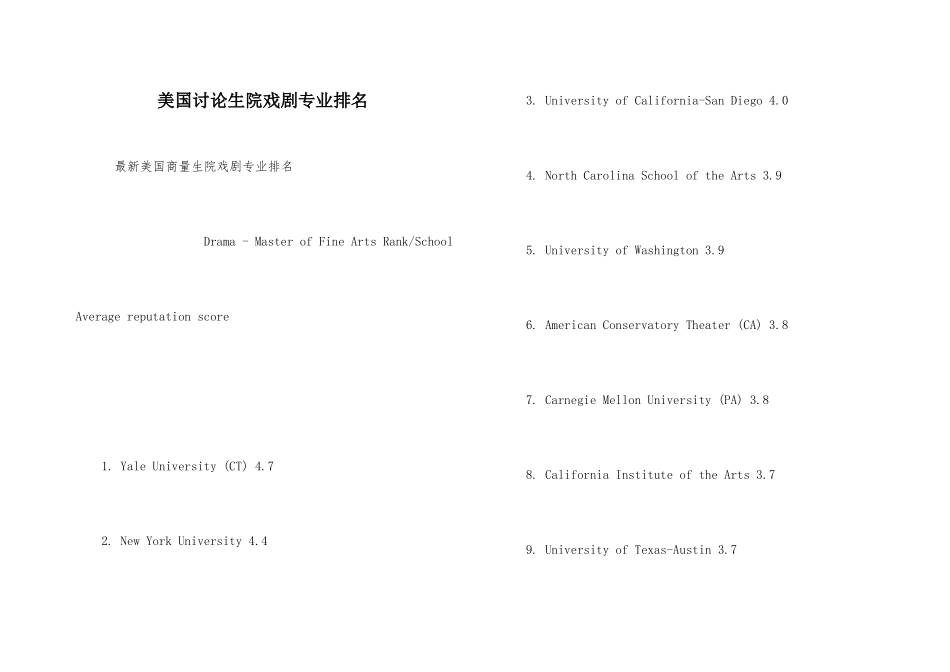 美国讨论生院戏剧专业排名

最新美国商量生院戏剧专业排名

Drama - Master of Fine Arts Rank/School

Average reputation score

1. Yale University (CT) 4.7

2. New York University 4.4

3. University of California-San Diego 4.0

4. North Carolina School of the Arts 3.9

5. University of Washington 3.9

6. American Conservatory Theater (CA) 3.8

7. Carnegie Mellon University (PA) 3.8

8. California Institute of the Arts 3.7

9. University of Texas-Austin 3.7